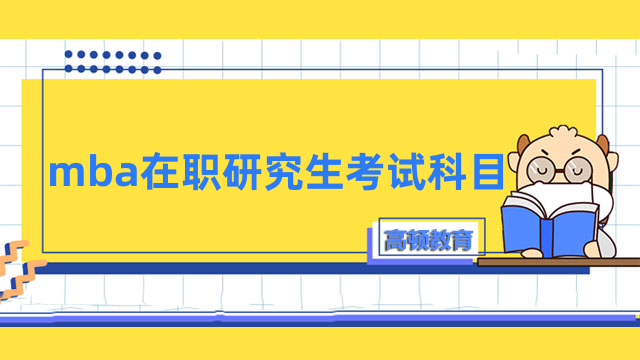 mba在职研究生考试科目

高顿教育